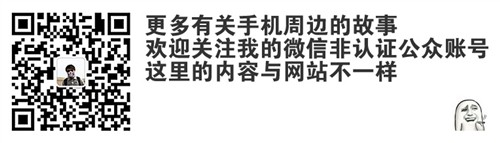 更多有关手机周边的故事
欢迎关注我的微信非认证公众账号
这里的内容与网站不一样